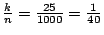 $\frac{k}{n} = \frac{25}{1000} = \frac{1}{40}$